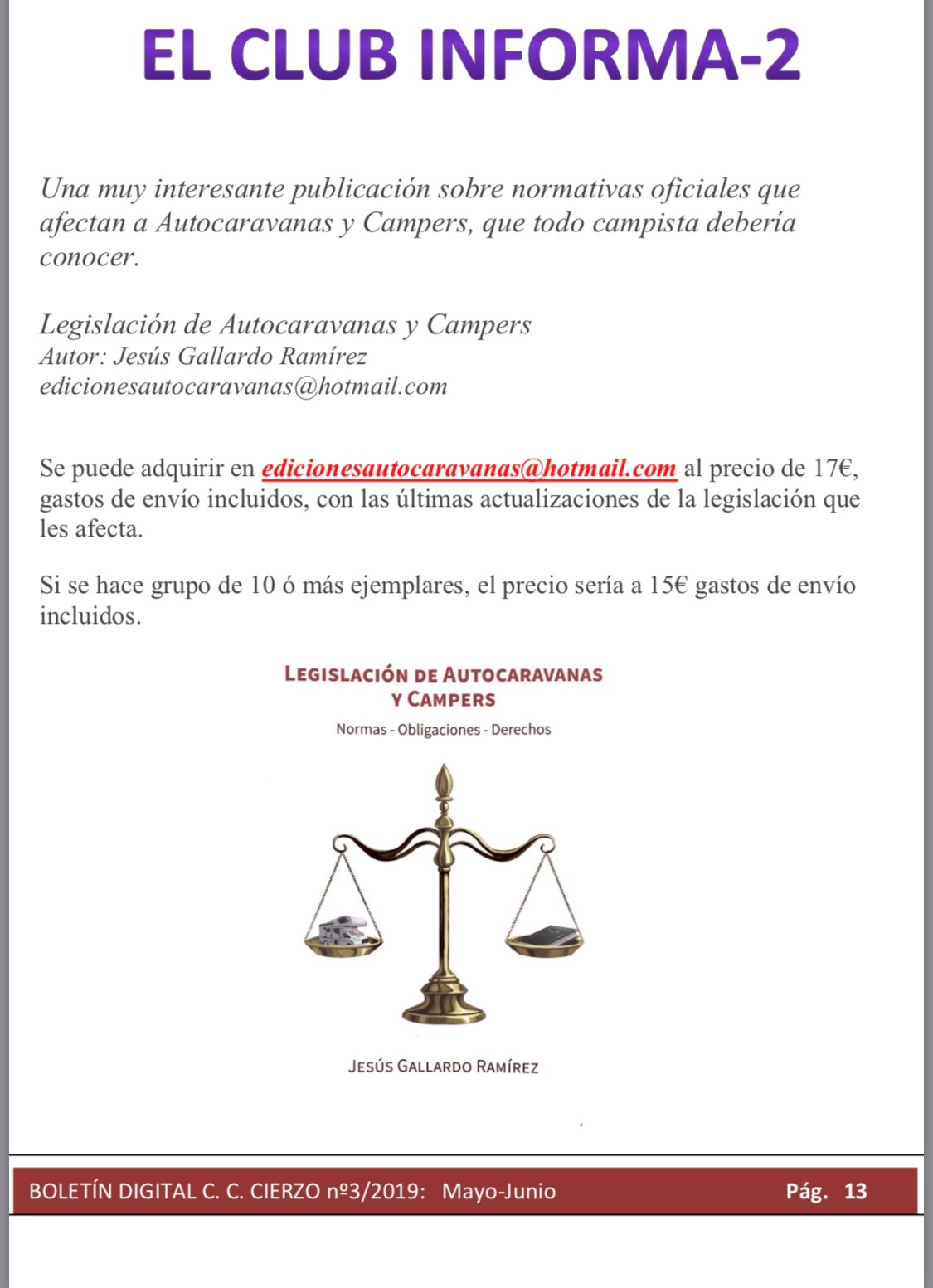 EL CLUB INFORMA-2

Una muy interesante publicación sobre normativas oficiales que afectan a Autocaravanas y Campers, que todo campista debería conocer.

Legislación de Autocaravanas y Campers
Autor: Jesús Gallardo Ramírez
edicionesautocaravanas@hotmail.com

Se puede adquirir en edicionesautocaravanas@hotmail.com al precio de 17€, gastos de envío incluidos, con las últimas actualizaciones de la legislación que les afecta.

Si se hace grupo de 10 ó más ejemplares, el precio sería a 15€ gastos de envío incluidos.

LEGISLACIÓN DE AUTOCARAVANAS Y CAMPERS
Normas - Obligaciones - Derechos

JESÚS GALLARDO RAMÍREZ

BOLETÍN DIGITAL C. C. CIERZO nº3/2019: Mayo-Junio Pág. 13